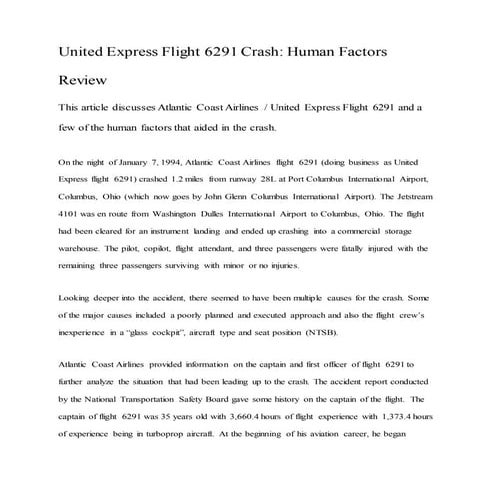 United Express Flight 6291 Crash: Human Factors Review

This article discusses Atlantic Coast Airlines / United Express Flight 6291 and a few of the human factors that aided in the crash.

On the night of January 7, 1994, Atlantic Coast Airlines flight 6291 (doing business as United Express flight 6291) crashed 1.2 miles from runway 28L at Port Columbus International Airport, Columbus, Ohio (which now goes by John Glenn Columbus International Airport). The Jetstream 4101 was en route from Washington Dulles International Airport to Columbus, Ohio. The flight had been cleared for an instrument landing and ended up crashing into a commercial storage warehouse. The pilot, copilot, flight attendant, and three passengers were fatally injured with the remaining three passengers surviving with minor or no injuries.

Looking deeper into the accident, there seemed to have been multiple causes for the crash. Some of the major causes included a poorly planned and executed approach and also the flight crew's inexperience in a "glass cockpit", aircraft type and seat position (NTSB).

Atlantic Coast Airlines provided information on the captain and first officer of flight 6291 to further analyze the situation that had been leading up to the crash. The accident report conducted by the National Transportation Safety Board gave some history on the captain of the flight. The captain of flight 6291 was 35 years old with 3,660.4 hours of flight experience with 1,373.4 hours of experience being in turboprop aircraft. At the beginning of his aviation career, he began